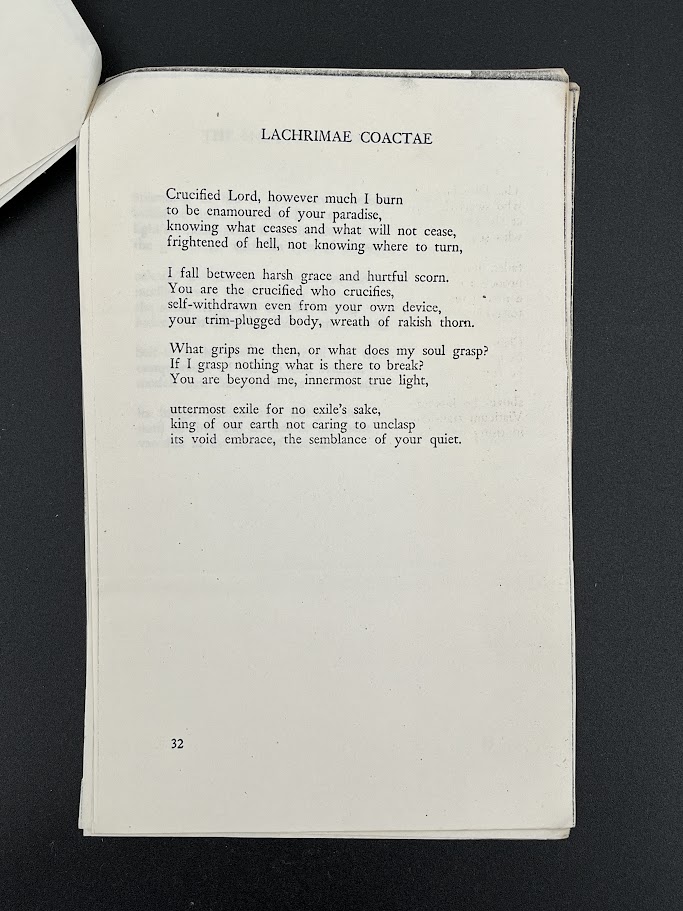 LACHRIMAE COACTAE

Crucified Lord, however much I burn
to be enamoured of your paradise,
knowing what ceases and what will not cease,
frightened of hell, not knowing where to turn,

I fall between harsh grace and hurtful scorn.
You are the crucified who crucifies,
self-withdrawn even from your own device,
your trim-plugged body, wreath of rakish thorn.

What grips me then, or what does my soul grasp?
If I grasp nothing what is there to break?
You are beyond me, innermost true light,

uttermost exile for no exile's sake,
king of our earth not caring to unclasp
its void embrace, the semblance of your quiet.

32